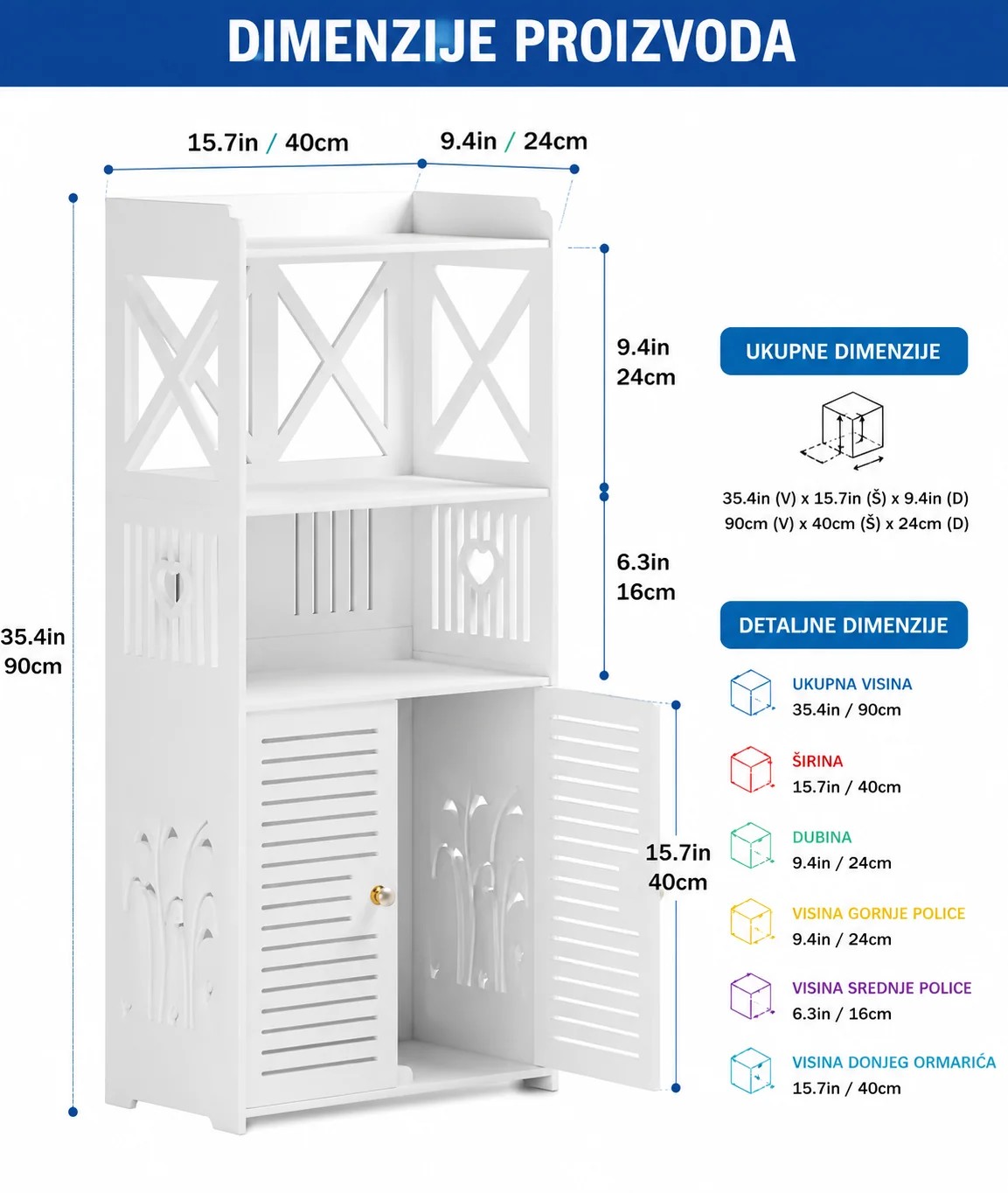 DIMENZIJE PROIZVODA

15.7in / 40cm

9.4in / 24cm

35.4in
90cm

9.4in
24cm

6.3in
16cm

15.7in
40cm

UKUPNE DIMENZIJE

35.4in (V) x 15.7in (Š) x 9.4in (D)
90cm (V) x 40cm (Š) x 24cm (D)

DETALJNE DIMENZIJE

UKUPNA VISINA
35.4in / 90cm

ŠIRINA
15.7in / 40cm

DUBINA
9.4in / 24cm

VISINA GORNJE POLICE
9.4in / 24cm

VISINA SREDNJE POLICE
6.3in / 16cm

VISINA DONJEG ORMARIĆA
15.7in / 40cm